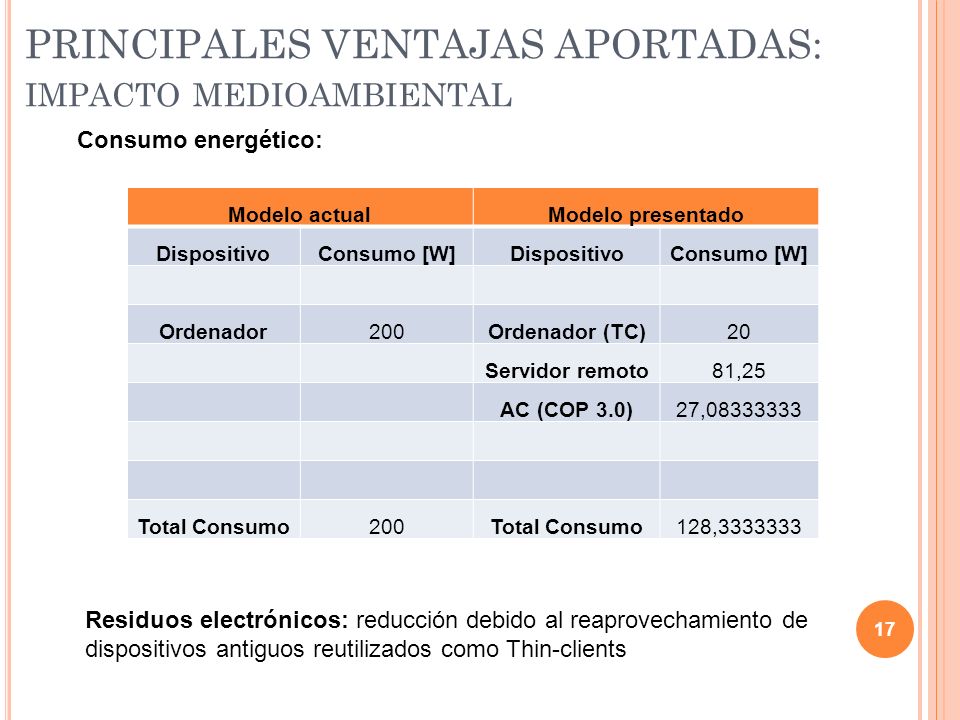 PRINCIPALES VENTAJAS APORTADAS:
IMPACTO MEDIOAMBIENTAL

Consumo energético:

| Modelo actual | | Modelo presentado | |
|---|---|---|---|
| Dispositivo | Consumo [W] | Dispositivo | Consumo [W] |
| | | | |
| Ordenador | 200 | Ordenador (TC) | 20 |
| | | Servidor remoto | 81,25 |
| | | AC (COP 3.0) | 27,08333333 |
| | | | |
| | | | |
| Total Consumo | 200 | Total Consumo | 128,3333333 |

Residuos electrónicos: reducción debido al reaprovechamiento de dispositivos antiguos reutilizados como Thin-clients

17